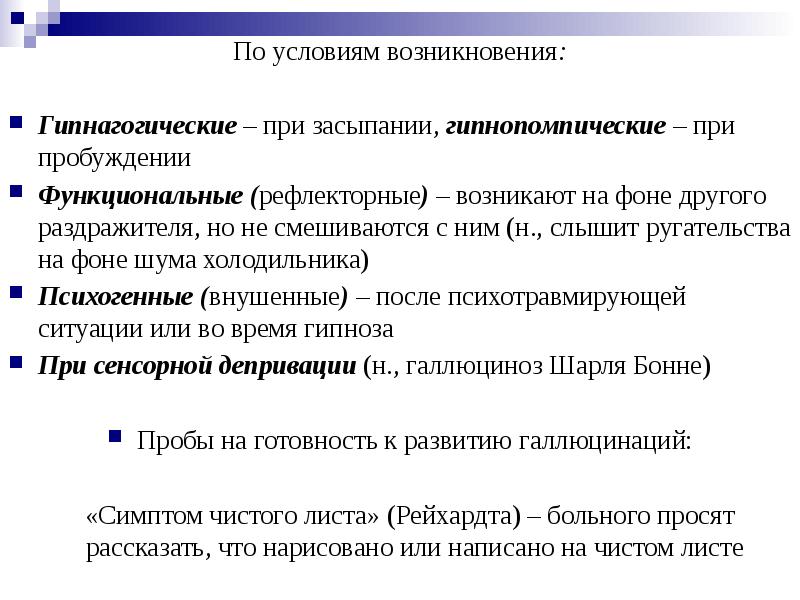 По условиям возникновения:

Гипнагогические – при засыпании, гипнопомпические – при пробуждении

Функциональные (рефлекторные) – возникают на фоне другого раздражителя, но не смешиваются с ним (н., слышит ругательства на фоне шума холодильника)

Психогенные (внушенные) – после психотравмирующей ситуации или во время гипноза

При сенсорной депривации (н., галлюциноз Шарля Бонне)

Пробы на готовность к развитию галлюцинаций:

«Симптом чистого листа» (Рейхардта) – больного просят рассказать, что нарисовано или написано на чистом листе